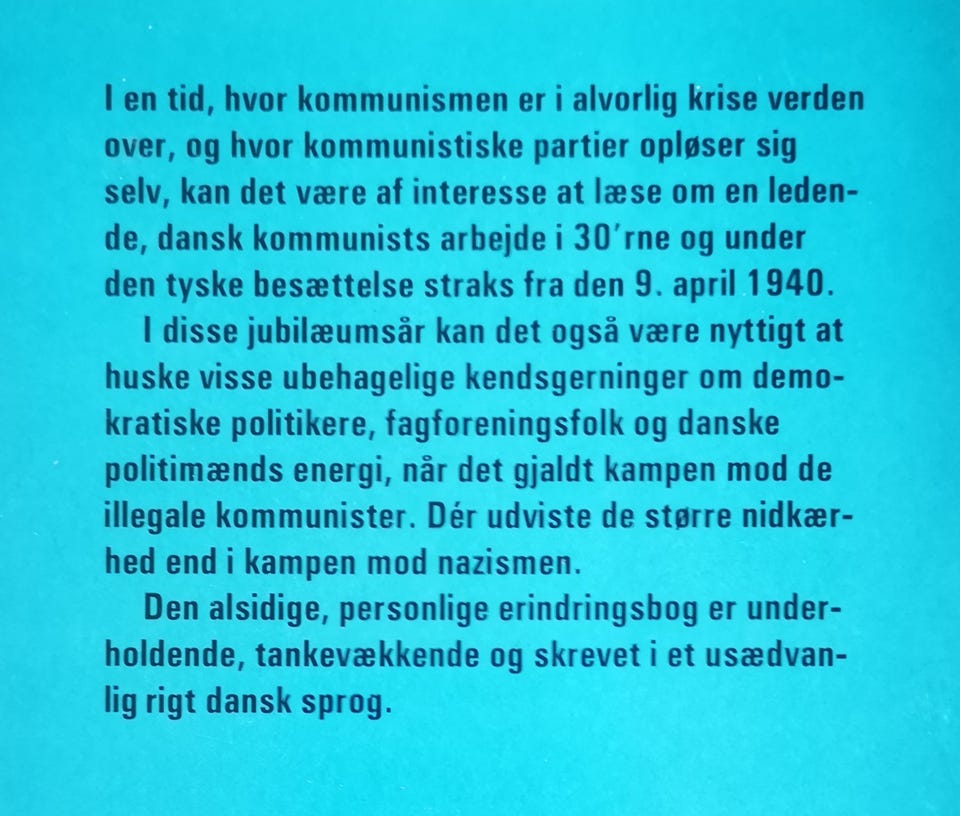 I en tid, hvor kommunismen er i alvorlig krise verden over, og hvor kommunistiske partier opløser sig selv, kan det være af interesse at læse om en ledende, dansk kommunists arbejde i 30'rne og under den tyske besættelse straks fra den 9. april 1940.

I disse jubilæumsår kan det også være nyttigt at huske visse ubehagelige kendsgerninger om demokratiske politikere, fagforeningsfolk og danske politimænds energi, når det gjaldt kampen mod de illegale kommunister. Dér udviste de større nidkærhed end i kampen mod nazismen.

Den alsidige, personlige erindringsbog er underholdende, tankevækkende og skrevet i et usædvanlig rigt dansk sprog.